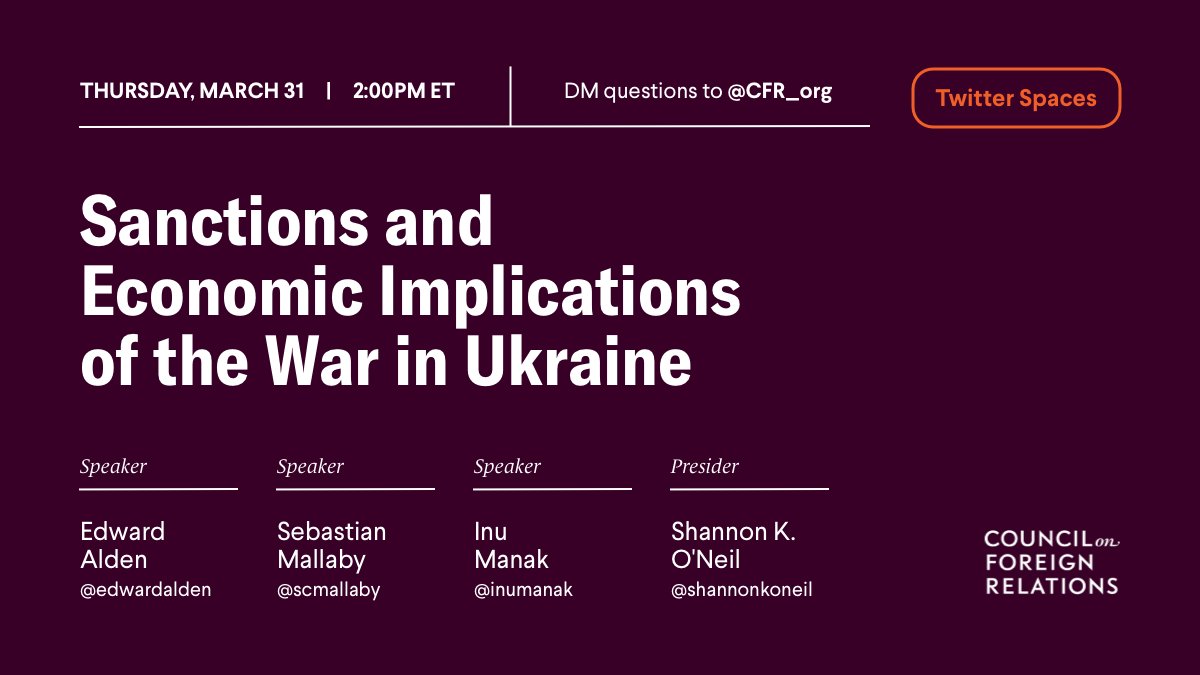 THURSDAY, MARCH 31 | 2:00PM ET

DM questions to @CFR_org

Twitter Spaces

Sanctions and Economic Implications of the War in Ukraine

Speaker
Edward Alden
@edwardalden

Speaker
Sebastian Mallaby
@scmallaby

Speaker
Inu Manak
@inumanak

Presider
Shannon K. O'Neil
@shannonkoneil

COUNCIL on FOREIGN RELATIONS